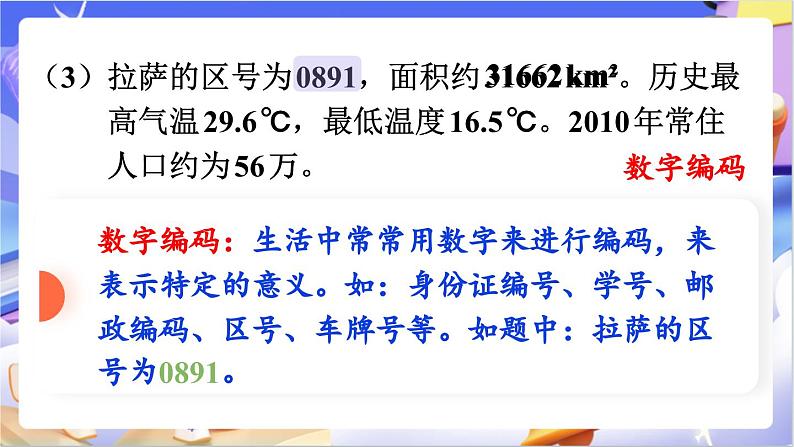 （3）拉萨的区号为0891，面积约31662 km²。历史最高气温29.6℃，最低温度16.5℃。2010年常住人口约为56万。

数字编码

数字编码：生活中常常用数字来进行编码，来表示特定的意义。如：身份证编号、学号、邮政编码、区号、车牌号等。如题中：拉萨的区号为0891。